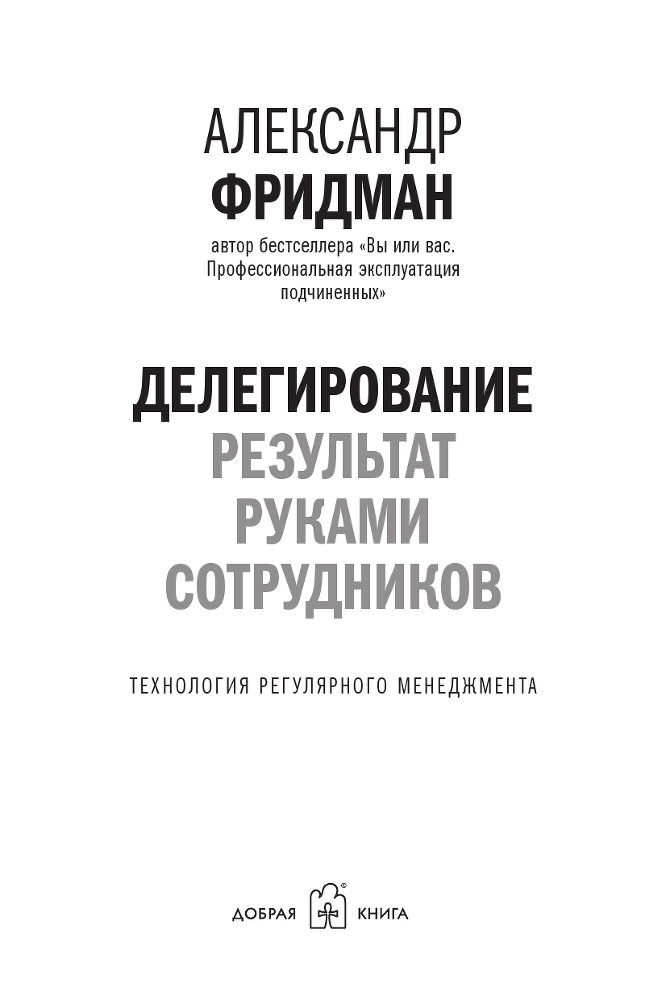 АЛЕКСАНДР
ФРИДМАН

автор бестселлера «Вы или вас. Профессиональная эксплуатация подчиненных»

ДЕЛЕГИРОВАНИЕ
РЕЗУЛЬТАТ РУКАМИ СОТРУДНИКОВ

ТЕХНОЛОГИЯ РЕГУЛЯРНОГО МЕНЕДЖМЕНТА

ДОБРАЯ КНИГА